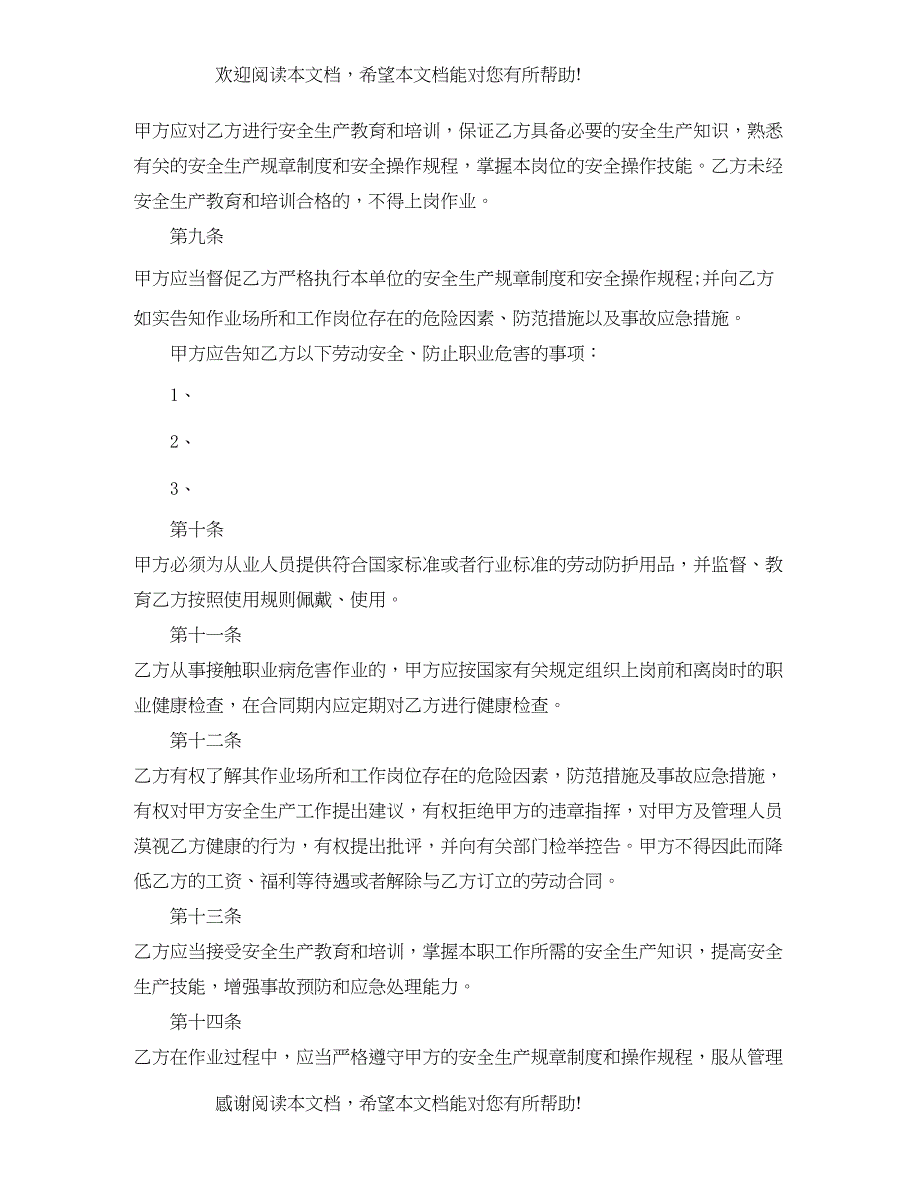 欢迎阅读本文档，希望本文档能对您有所帮助!

甲方应对乙方进行安全生产教育和培训，保证乙方具备必要的安全生产知识，熟悉有关的安全生产规章制度和安全操作规程，掌握本岗位的安全操作技能。乙方未经安全生产教育和培训合格的，不得上岗作业。

第九条

甲方应当督促乙方严格执行本单位的安全生产规章制度和安全操作规程;并向乙方如实告知作业场所和工作岗位存在的危险因素、防范措施以及事故应急措施。

甲方应告知乙方以下劳动安全、防止职业危害的事项：

1、

2、

3、

第十条

甲方必须为从业人员提供符合国家标准或者行业标准的劳动防护用品，并监督、教育乙方按照使用规则佩戴、使用。

第十一条

乙方从事接触职业病危害作业的，甲方应按国家有关规定组织上岗前和离岗时的职业健康检查，在合同期内应定期对乙方进行健康检查。

第十二条

乙方有权了解其作业场所和工作岗位存在的危险因素，防范措施及事故应急措施，有权对甲方安全生产工作提出建议，有权拒绝甲方的违章指挥，对甲方及管理人员漠视乙方健康的行为，有权提出批评，并向有关部门检举控告。甲方不得因此而降低乙方的工资、福利等待遇或者解除与乙方订立的劳动合同。

第十三条

乙方应当接受安全生产教育和培训，掌握本职工作所需的安全生产知识，提高安全生产技能，增强事故预防和应急处理能力。

第十四条

乙方在作业过程中，应当严格遵守甲方的安全生产规章制度和操作规程，服从管理

感谢阅读本文档，希望本文档能对您有所帮助!